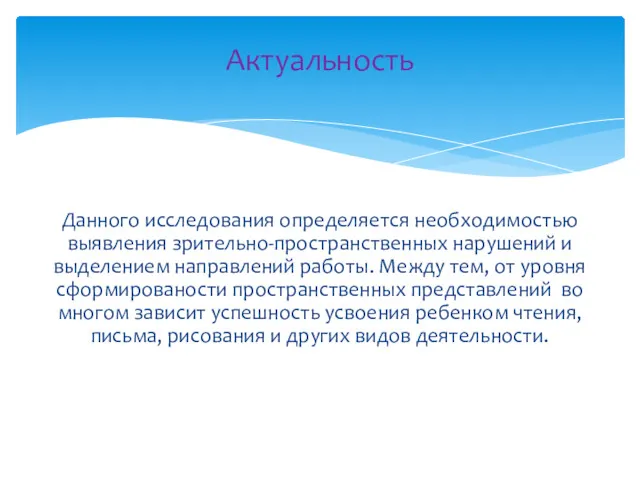 Актуальность

Данного исследования определяется необходимостью выявления зрительно-пространственных нарушений и выделением направлений работы. Между тем, от уровня сформированости пространственных представлений во многом зависит успешность усвоения ребенком чтения, письма, рисования и других видов деятельности.